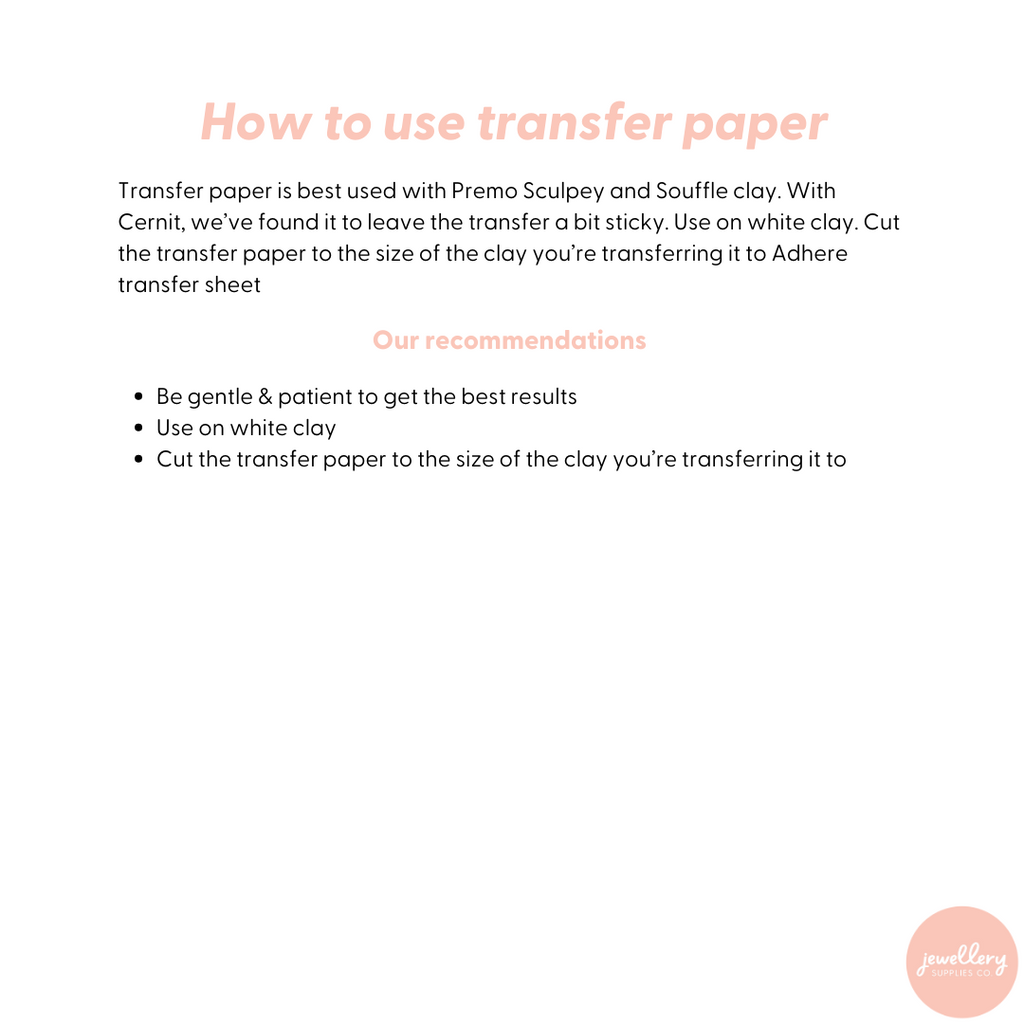 How to use transfer paper

Transfer paper is best used with Premo Sculpey and Souffle clay. With Cernit, we've found it to leave the transfer a bit sticky. Use on white clay. Cut the transfer paper to the size of the clay you're transferring it to Adhere transfer sheet

Our recommendations

• Be gentle & patient to get the best results
• Use on white clay
• Cut the transfer paper to the size of the clay you're transferring it to

jewellery
SUPPLIES CO